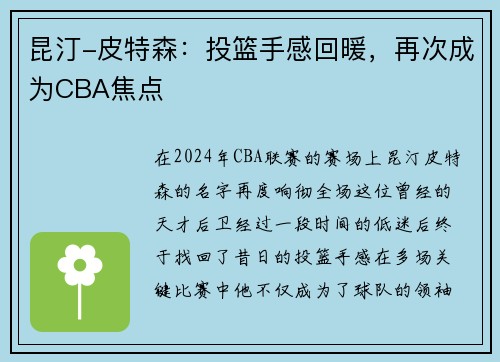 昆汀-皮特森：投篮手感回暖，再次成为CBA焦点

在2024年CBA联赛的赛场上昆汀皮特森的名字再度响彻全场这位曾经的天才后卫经过一段时间的低迷后终于找回了昔日的投篮手感在多场关键比赛中他不仅成为了球队的领袖